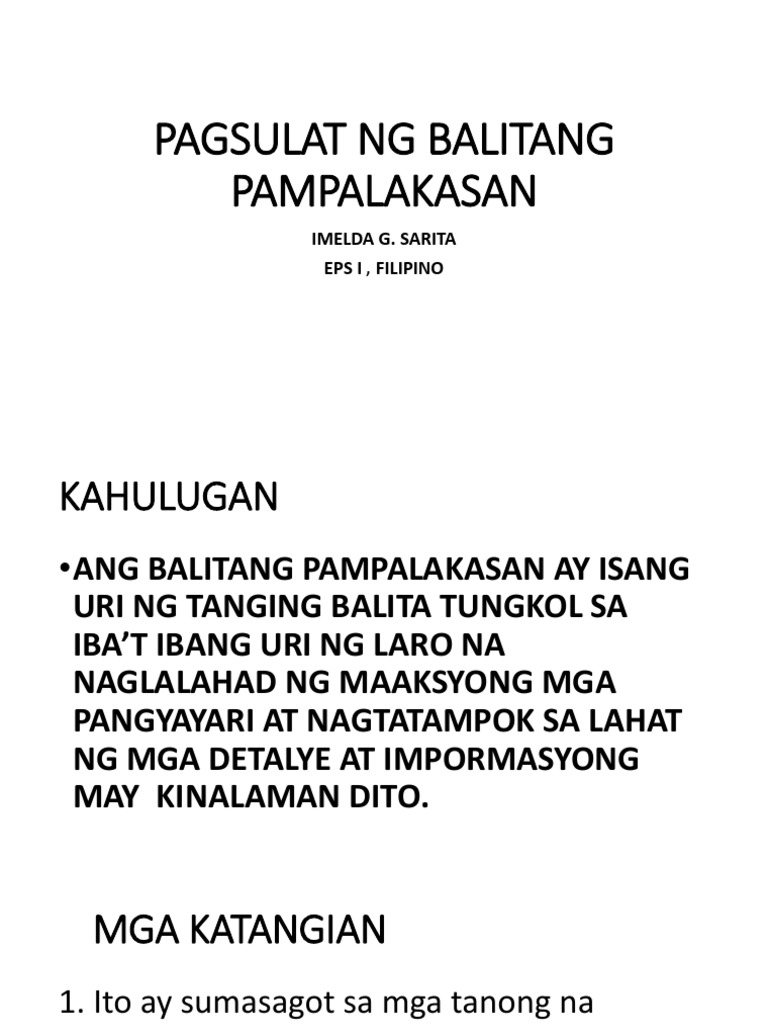 PAGSULAT NG BALITANG PAMPALAKASAN

IMELDA G. SARITA
EPS I , FILIPINO

KAHULUGAN

•ANG BALITANG PAMPALAKASAN AY ISANG URI NG TANGING BALITA TUNGKOL SA IBA'T IBANG URI NG LARO NA NAGLALAHAD NG MAAKSYONG MGA PANGYAYARI AT NAGTATAMPOK SA LAHAT NG MGA DETALYE AT IMPORMASYONG MAY KINALAMAN DITO.

MGA KATANGIAN

1. Ito ay sumasagot sa mga tanong na